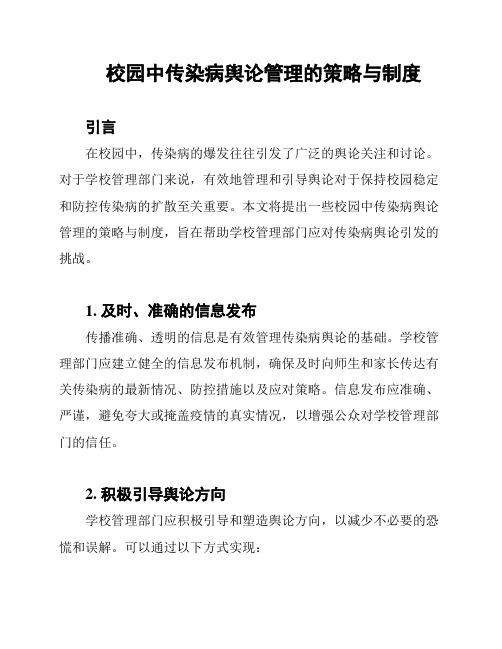 校园中传染病舆论管理的策略与制度

引言

在校园中，传染病的爆发往往引发了广泛的舆论关注和讨论。对于学校管理部门来说，有效地管理和引导舆论对于保持校园稳定和防控传染病的扩散至关重要。本文将提出一些校园中传染病舆论管理的策略与制度，旨在帮助学校管理部门应对传染病舆论引发的挑战。

1. 及时、准确的信息发布

传播准确、透明的信息是有效管理传染病舆论的基础。学校管理部门应建立健全的信息发布机制，确保及时向师生和家长传达有关传染病的最新情况、防控措施以及应对策略。信息发布应准确、严谨，避免夸大或掩盖疫情的真实情况，以增强公众对学校管理部门的信任。

2. 积极引导舆论方向

学校管理部门应积极引导和塑造舆论方向，以减少不必要的恐慌和误解。可以通过以下方式实现：